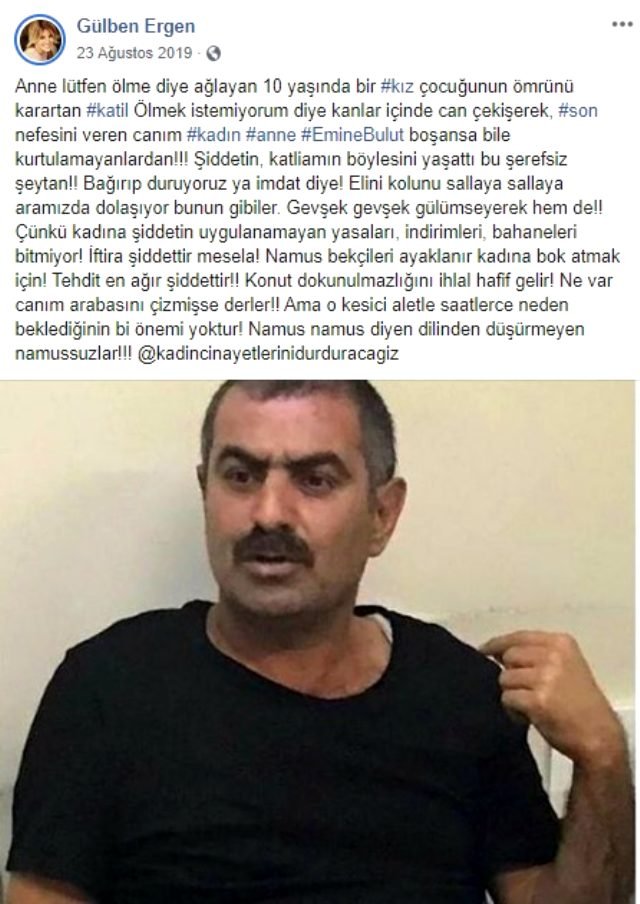 Gülben Ergen
23 Ağustos 2019 ·

Anne lütfen ölme diye ağlayan 10 yaşında bir #kız çocuğunun ömrünü karartan #katil Ölmek istemiyorum diye kanlar içinde can çekişerek, #son nefesini veren canım #kadın #anne #EmineBulut boşansa bile kurtulamayanlardan!!! Şiddetin, katliamın böylesini yaşattı bu şerefsiz şeytan!! Bağırıp duruyoruz ya imdat diye! Elini kolunu sallaya sallaya aramızda dolaşıyor bunun gibiler. Gevşek gevşek gülümseyerek hem de!! Çünkü kadına şiddetin uygulanamayan yasaları, indirimleri, bahaneleri bitmiyor! İftira şiddettir mesela! Namus bekçileri ayaklanır kadına bok atmak için! Tehdit en ağır şiddettir!! Konut dokunulmazlığını ihlal hafif gelir! Ne var canım arabasını çizmişse derler!! Ama o kesici aletle saatlerce neden beklediğinin bi önemi yoktur! Namus namus diyen dilinden düşürmeyen namussuzlar!!! @kadincinayetlerinidurduracagiz